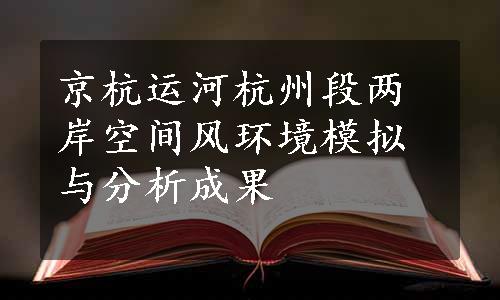 京杭运河杭州段两岸空间风环境模拟与分析成果